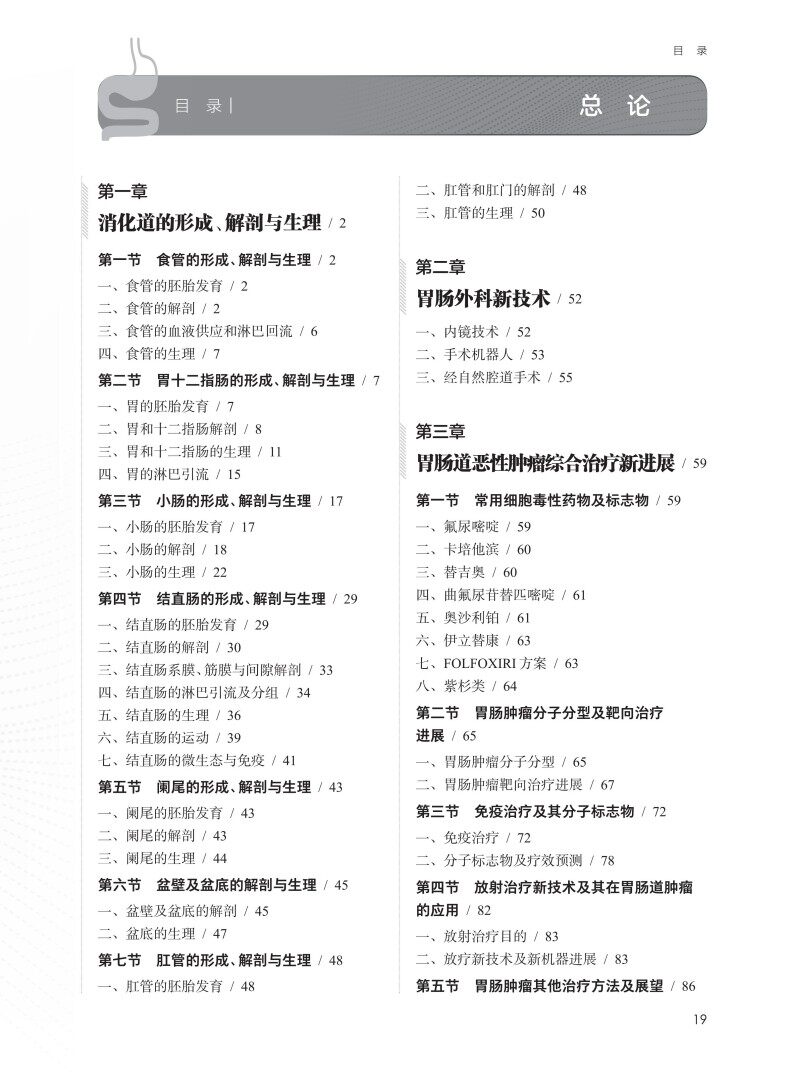 目 录

目 录 | 总 论

第一章
消化道的形成、解剖与生理 / 2

第一节 食管的形成、解剖与生理 / 2
一、食管的胚胎发育 / 2
二、食管的解剖 / 2
三、食管的血液供应和淋巴回流 / 6
四、食管的生理 / 7

第二节 胃十二指肠的形成、解剖与生理 / 7
一、胃的胚胎发育 / 7
二、胃和十二指肠解剖 / 8
三、胃和十二指肠的生理 / 11
四、胃的淋巴引流 / 15

第三节 小肠的形成、解剖与生理 / 17
一、小肠的胚胎发育 / 17
二、小肠的解剖 / 18
三、小肠的生理 / 22

第四节 结直肠的形成、解剖与生理 / 29
一、结直肠的胚胎发育 / 29
二、结直肠的解剖 / 30
三、结直肠系膜、筋膜与间隙解剖 / 33
四、结直肠的淋巴引流及分组 / 34
五、结直肠的生理 / 36
六、结直肠的运动 / 39
七、结直肠的微生态与免疫 / 41

第五节 阑尾的形成、解剖与生理 / 43
一、阑尾的胚胎发育 / 43
二、阑尾的解剖 / 43
三、阑尾的生理 / 44

第六节 盆壁及盆底的解剖与生理 / 45
一、盆壁及盆底的解剖 / 45
二、盆底的生理 / 47

第七节 肛管的形成、解剖与生理 / 48
一、肛管的胚胎发育 / 48
二、肛管和肛门的解剖 / 48
三、肛管的生理 / 50

第二章
胃肠外科新技术 / 52

一、内镜技术 / 52
二、手术机器人 / 53
三、经自然腔道手术 / 55

第三章
胃肠道恶性肿瘤综合治疗新进展 / 59

第一节 常用细胞毒性药物及标志物 / 59
一、氟尿嘧啶 / 59
二、卡培他滨 / 60
三、替吉奥 / 60
四、曲氟尿苷替匹嘧啶 / 61
五、奥沙利铂 / 61
六、伊立替康 / 63
七、FOLFOXIRI 方案 / 63
八、紫杉类 / 64

第二节 胃肠肿瘤分子分型及靶向治疗进展 / 65
一、胃肠肿瘤分子分型 / 65
二、胃肠肿瘤靶向治疗进展 / 67

第三节 免疫治疗及其分子标志物 / 72
一、免疫治疗 / 72
二、分子标志物及疗效预测 / 78

第四节 放射治疗新技术及其在胃肠道肿瘤的应用 / 82
一、放射治疗目的 / 83
二、放疗新技术及新机器进展 / 83

第五节 胃肠肿瘤其他治疗方法及展望 / 86

19